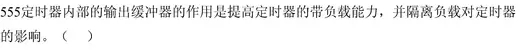 555定时器内部的输出缓冲器的作用是提高定时器的带负载能力，并隔离负载对定时器的影响。（　）